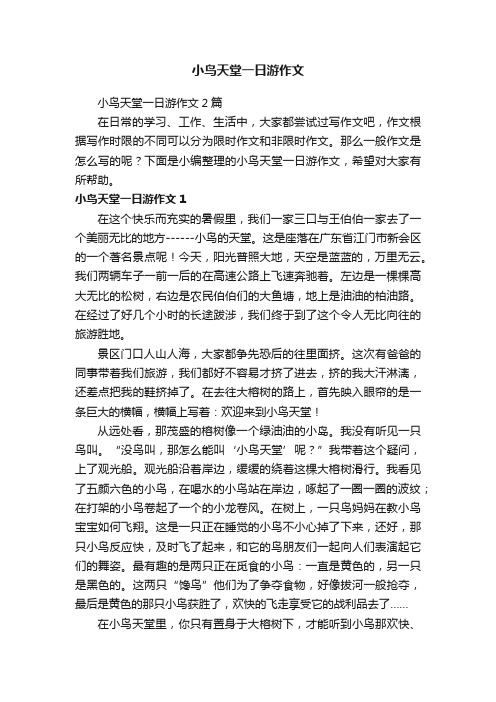 小鸟天堂一日游作文

小鸟天堂一日游作文 2 篇

在日常的学习、工作、生活中，大家都尝试过写作文吧，作文根据写作时限的不同可以分为限时作文和非限时作文。那么一般作文是怎么写的呢？下面是小编整理的小鸟天堂一日游作文，希望对大家有所帮助。

小鸟天堂一日游作文 1

在这个快乐而充实的暑假里，我们一家三口与王伯伯一家去了一个美丽无比的地方------小鸟的天堂。这是座落在广东省江门市新会区的一个著名景点呢！今天，阳光普照大地，天空是蓝蓝的，万里无云。我们两辆车子一前一后的在高速公路上飞速奔驰着。左边是一棵棵高大无比的松树，右边是农民伯伯们的大鱼塘，地上是油油的柏油路。在经过了好几个小时的长途跋涉，我们终于到了这个令人无比向往的旅游胜地。

景区门口人山人海，大家都争先恐后的往里面挤。这次有爸爸的同事带着我们旅游，我们都好不容易才挤了进去，挤的我大汗淋漓，还差点把我的鞋挤掉了。在去往大榕树的路上，首先映入眼帘的是一条巨大的横幅，横幅上写着：欢迎来到小鸟天堂！

从远处看，那茂盛的榕树像一个绿油油的小岛。我没有听见一只鸟叫。“没鸟叫，那怎么能叫‘小鸟天堂’呢？”我带着这个疑问，上了观光船。观光船沿着岸边，缓缓的绕着这棵大榕树滑行。我看见了五颜六色的小鸟，在喝水的小鸟站在岸边，啄起了一圈一圈的波纹；在打架的小鸟卷起了一个的小龙卷风。在树上，一只鸟妈妈在教小鸟宝宝如何飞翔。这是一只正在睡觉的小鸟不小心掉了下来，还好，那只小鸟反应快，及时飞了起来，和它的鸟朋友们一起向人们表演起它们的舞姿。最有趣的是两只正在觅食的小鸟：一直是黄色的，另一只是黑色的。这两只“馋鸟”他们为了争夺食物，好像拔河一般抢夺，最后是黄色的那只小鸟获胜了，欢快的飞走享受它的战利品去了……

在小鸟天堂里，你只有置身于大榕树下，才能听到小鸟那欢快、